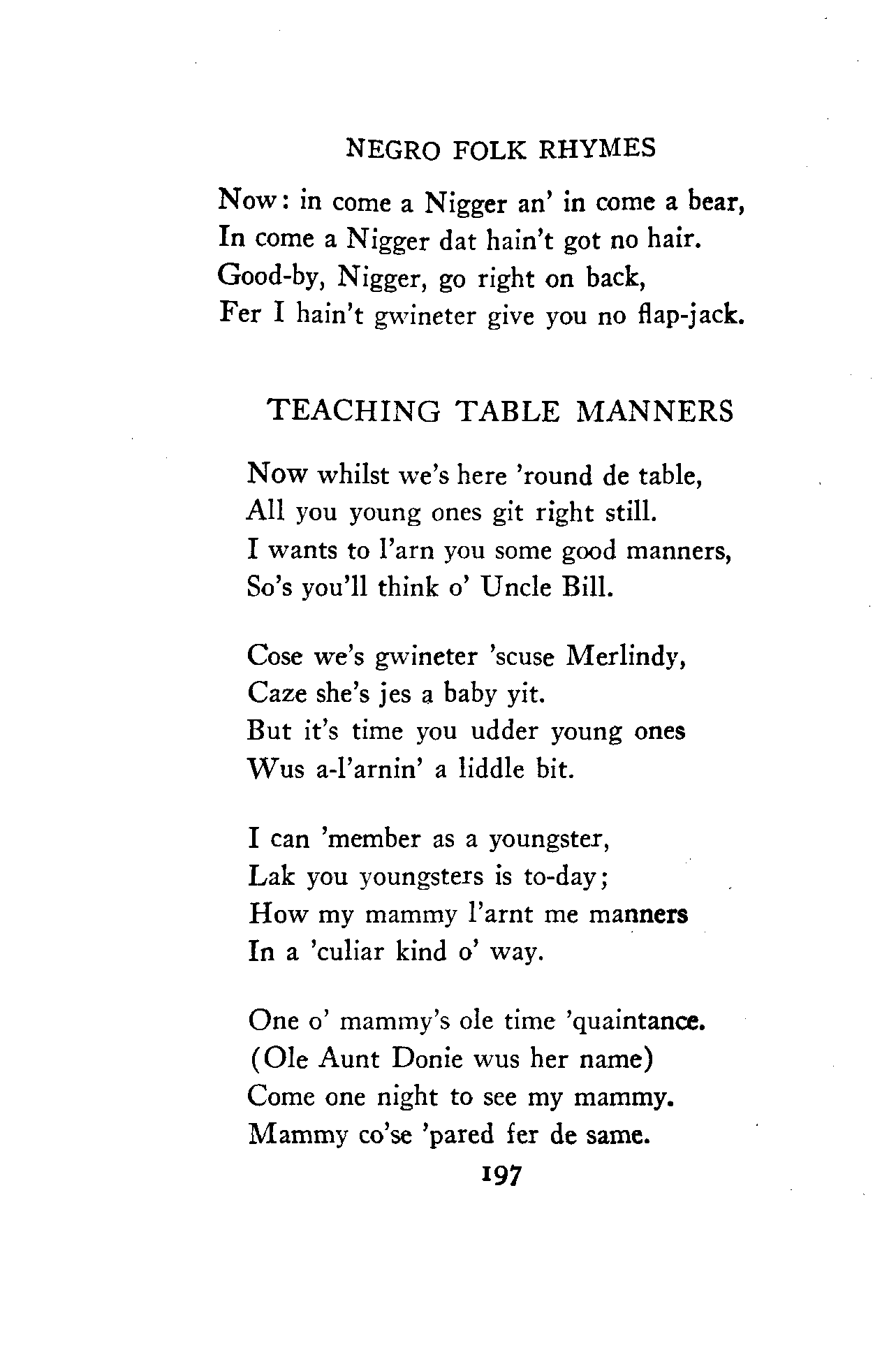 NEGRO FOLK RHYMES

Now: in come a Nigger an' in come a bear,
In come a Nigger dat hain't got no hair.
Good-by, Nigger, go right on back,
Fer I hain't gwineter give you no flap-jack.

TEACHING TABLE MANNERS

Now whilst we's here 'round de table,
All you young ones git right still.
I wants to l'arn you some good manners,
So's you'll think o' Uncle Bill.

Cose we's gwineter 'scuse Merlindy,
Caze she's jes a baby yit.
But it's time you udder young ones
Wus a-l'arnin' a liddle bit.

I can 'member as a youngster,
Lak you youngsters is to-day;
How my mammy l'arnt me manners
In a 'culiar kind o' way.

One o' mammy's ole time 'quaintance.
(Ole Aunt Donie wus her name)
Come one night to see my mammy.
Mammy co'se 'pared fer de same.

197